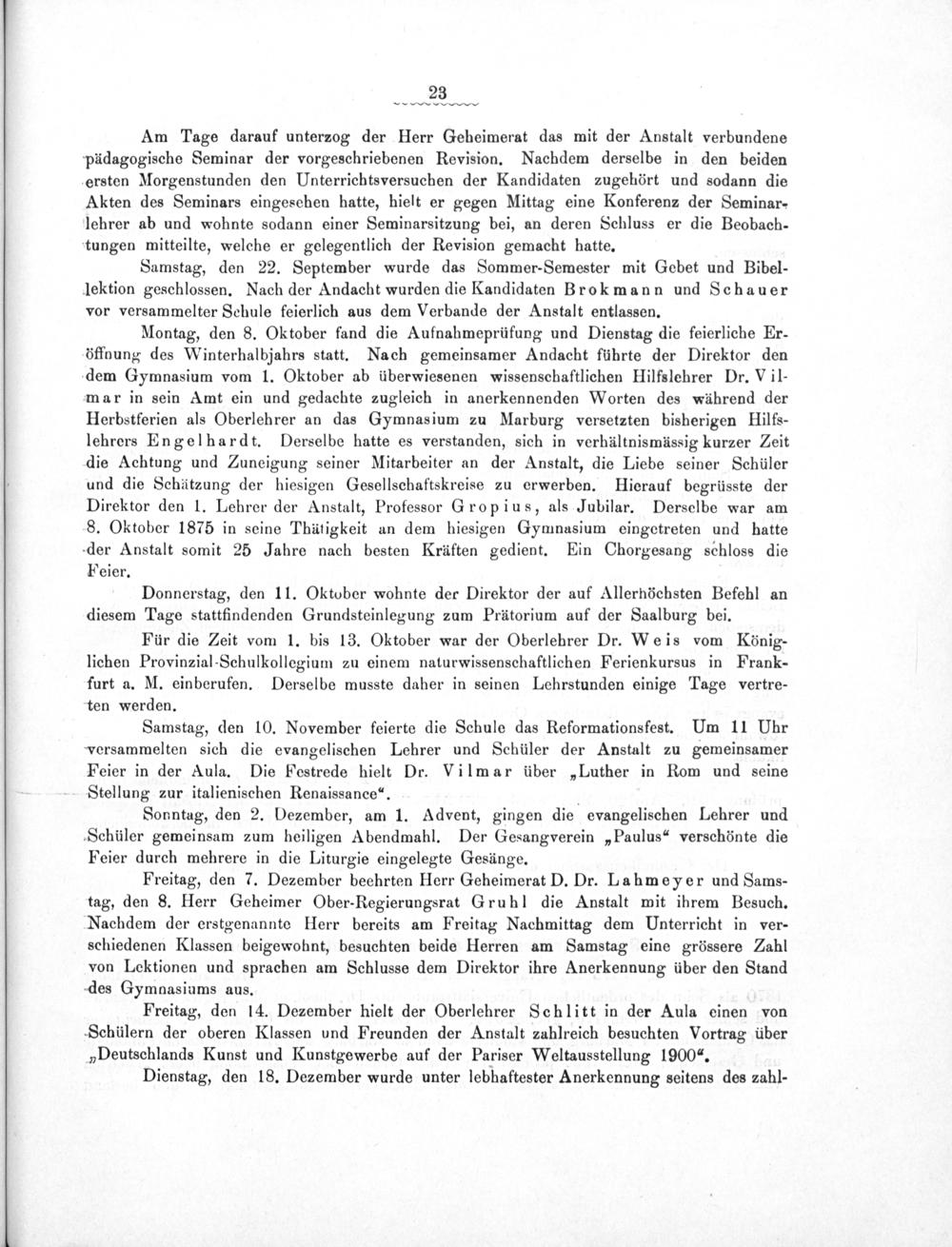 23

Am Tage darauf unterzog der Herr Geheimerat das mit der Anstalt verbundene pädagogische Seminar der vorgeschriebenen Revision. Nachdem derselbe in den beiden ersten Morgenstunden den Unterrichtsversuchen der Kandidaten zugehört und sodann die Akten des Seminars eingesehen hatte, hielt er gegen Mittag eine Konferenz der Seminarlehrer ab und wohnte sodann einer Seminarsitzung bei, an deren Schluss er die Beobachtungen mitteilte, welche er gelegentlich der Revision gemacht hatte.

Samstag, den 22. September wurde das Sommer-Semester mit Gebet und Bibellektion geschlossen. Nach der Andacht wurden die Kandidaten Brokmann und Schauer vor versammelter Schule feierlich aus dem Verbande der Anstalt entlassen.

Montag, den 8. Oktober fand die Aufnahmeprüfung und Dienstag die feierliche Eröffnung des Winterhalbjahrs statt. Nach gemeinsamer Andacht führte der Direktor den dem Gymnasium vom 1. Oktober ab überwiesenen wissenschaftlichen Hilfslehrer Dr. Vilmar in sein Amt ein und gedachte zugleich in anerkennenden Worten des während der Herbstferien als Oberlehrer an das Gymnasium zu Marburg versetzten bisherigen Hilfslehrers Engelhardt. Derselbe hatte es verstanden, sich in verhältnismässig kurzer Zeit die Achtung und Zuneigung seiner Mitarbeiter an der Anstalt, die Liebe seiner Schüler und die Schätzung der hiesigen Gesellschaftskreise zu erwerben. Hierauf begrüsste der Direktor den 1. Lehrer der Anstalt, Professor Gropius, als Jubilar. Derselbe war am 8. Oktober 1875 in seine Thätigkeit an dem hiesigen Gymnasium eingetreten und hatte der Anstalt somit 25 Jahre nach besten Kräften gedient. Ein Chorgesang schloss die Feier.

Donnerstag, den 11. Oktober wohnte der Direktor der auf Allerhöchsten Befehl an diesem Tage stattfindenden Grundsteinlegung zum Prätorium auf der Saalburg bei.

Für die Zeit vom 1. bis 13. Oktober war der Oberlehrer Dr. Weis vom Königlichen Provinzial-Schulkollegium zu einem naturwissenschaftlichen Ferienkursus in Frankfurt a. M. einberufen. Derselbe musste daher in seinen Lehrstunden einige Tage vertreten werden.

Samstag, den 10. November feierte die Schule das Reformationsfest. Um 11 Uhr versammelten sich die evangelischen Lehrer und Schüler der Anstalt zu gemeinsamer Feier in der Aula. Die Festrede hielt Dr. Vilmar über „Luther in Rom und seine Stellung zur italienischen Renaissance“.

Sonntag, den 2. Dezember, am 1. Advent, gingen die evangelischen Lehrer und Schüler gemeinsam zum heiligen Abendmahl. Der Gesangverein „Paulus“ verschönte die Feier durch mehrere in die Liturgie eingelegte Gesänge.

Freitag, den 7. Dezember beehrten Herr Geheimerat D. Dr. Lahmeyer und Samstag, den 8. Herr Geheimer Ober-Regierungsrat Gruhl die Anstalt mit ihrem Besuch. Nachdem der erstgenannte Herr bereits am Freitag Nachmittag dem Unterricht in verschiedenen Klassen beigewohnt, besuchten beide Herren am Samstag eine grössere Zahl von Lektionen und sprachen am Schlusse dem Direktor ihre Anerkennung über den Stand des Gymnasiums aus.

Freitag, den 14. Dezember hielt der Oberlehrer Schlitt in der Aula einen von Schülern der oberen Klassen und Freunden der Anstalt zahlreich besuchten Vortrag über „Deutschlands Kunst und Kunstgewerbe auf der Pariser Weltausstellung 1900“.

Dienstag, den 18. Dezember wurde unter lebhaftester Anerkennung seitens des zahl-